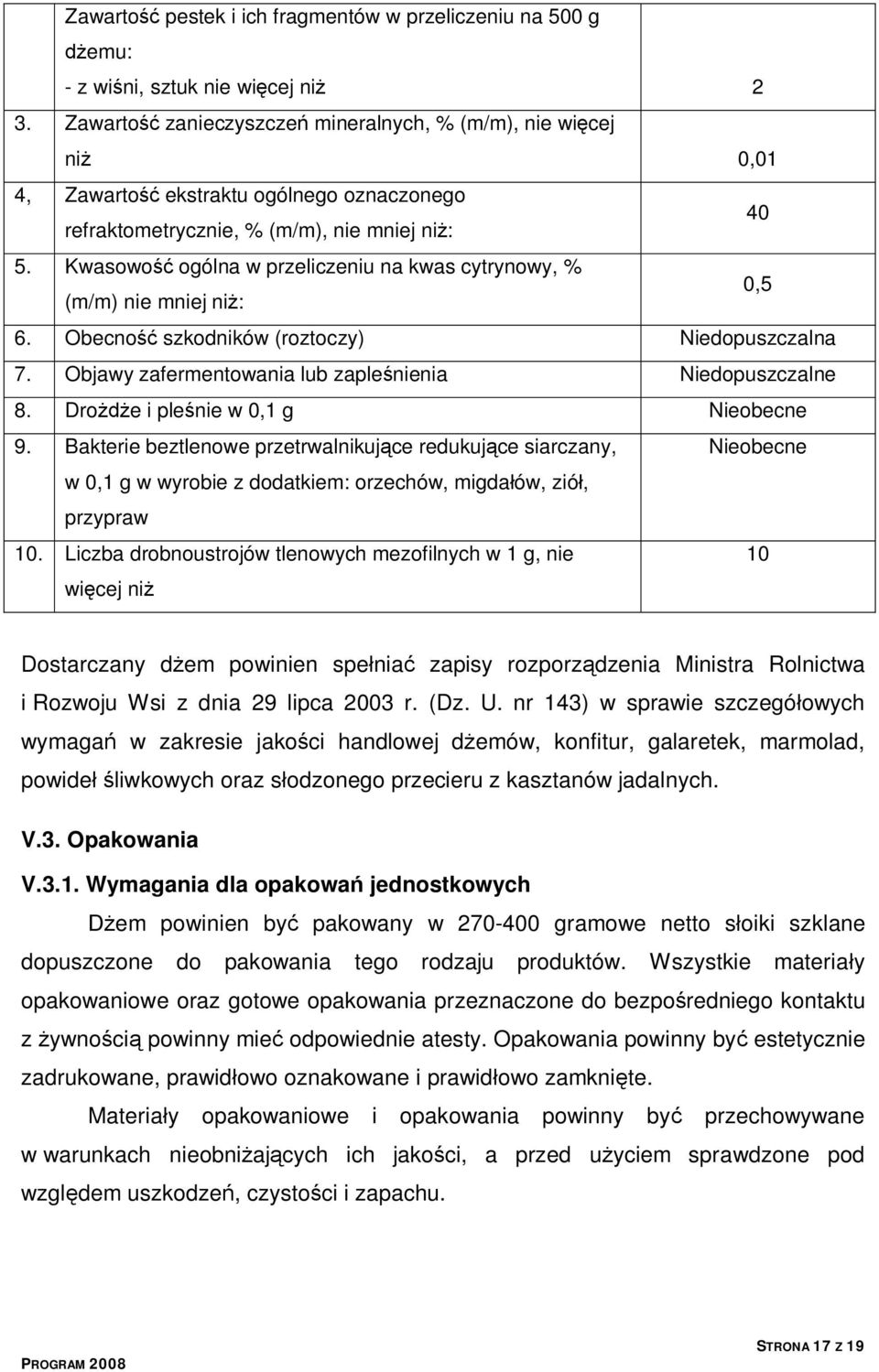 | | | |
|---|---|---|
| | Zawartość pestek i ich fragmentów w przeliczeniu na 500 g dżemu: - z wiśni, sztuk nie więcej niż | 2 |
| 3. | Zawartość zanieczyszczeń mineralnych, % (m/m), nie więcej niż | 0,01 |
| 4, | Zawartość ekstraktu ogólnego oznaczonego refraktometrycznie, % (m/m), nie mniej niż: | 40 |
| 5. | Kwasowość ogólna w przeliczeniu na kwas cytrynowy, % (m/m) nie mniej niż: | 0,5 |
| 6. | Obecność szkodników (roztoczy) | Niedopuszczalna |
| 7. | Objawy zafermentowania lub zapleśnienia | Niedopuszczalne |
| 8. | Drożdże i pleśnie w 0,1 g | Nieobecne |
| 9. | Bakterie beztlenowe przetrwalnikujące redukujące siarczany, w 0,1 g w wyrobie z dodatkiem: orzechów, migdałów, ziół, przypraw | Nieobecne |
| 10. | Liczba drobnoustrojów tlenowych mezofilnych w 1 g, nie więcej niż | 10 |

Dostarczany dżem powinien spełniać zapisy rozporządzenia Ministra Rolnictwa i Rozwoju Wsi z dnia 29 lipca 2003 r. (Dz. U. nr 143) w sprawie szczegółowych wymagań w zakresie jakości handlowej dżemów, konfitur, galaretek, marmolad, powideł śliwkowych oraz słodzonego przecieru z kasztanów jadalnych.

V.3. Opakowania

V.3.1. Wymagania dla opakowań jednostkowych

Dżem powinien być pakowany w 270-400 gramowe netto słoiki szklane dopuszczone do pakowania tego rodzaju produktów. Wszystkie materiały opakowaniowe oraz gotowe opakowania przeznaczone do bezpośredniego kontaktu z żywnością powinny mieć odpowiednie atesty. Opakowania powinny być estetycznie zadrukowane, prawidłowo oznakowane i prawidłowo zamknięte.

Materiały opakowaniowe i opakowania powinny być przechowywane w warunkach nieobniżających ich jakości, a przed użyciem sprawdzone pod względem uszkodzeń, czystości i zapachu.

PROGRAM 2008

STRONA 17 Z 19